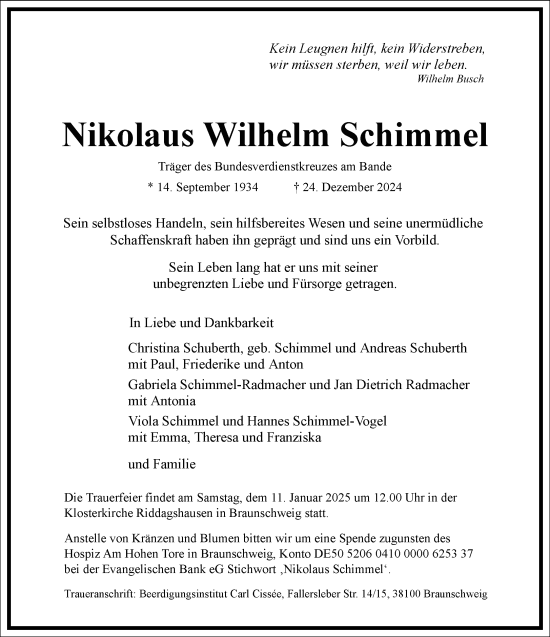 Kein Leugnen hilft, kein Widerstreben,
wir müssen sterben, weil wir leben.
Wilhelm Busch

Nikolaus Wilhelm Schimmel

Träger des Bundesverdienstkreuzes am Bande

* 14. September 1934 † 24. Dezember 2024

Sein selbstloses Handeln, sein hilfsbereites Wesen und seine unermüdliche Schaffenskraft haben ihn geprägt und sind uns ein Vorbild.

Sein Leben lang hat er uns mit seiner unbegrenzten Liebe und Fürsorge getragen.

In Liebe und Dankbarkeit

Christina Schuberth, geb. Schimmel und Andreas Schuberth mit Paul, Friederike und Anton

Gabriela Schimmel-Radmacher und Jan Dietrich Radmacher mit Antonia

Viola Schimmel und Hannes Schimmel-Vogel mit Emma, Theresa und Franziska

und Familie

Die Trauerfeier findet am Samstag, dem 11. Januar 2025 um 12.00 Uhr in der Klosterkirche Riddagshausen in Braunschweig statt.

Anstelle von Kränzen und Blumen bitten wir um eine Spende zugunsten des Hospiz Am Hohen Tore in Braunschweig, Konto DE50 5206 0410 0000 6253 37 bei der Evangelischen Bank eG Stichwort ‚Nikolaus Schimmel‘.

Traueranschrift: Beerdigungsinstitut Carl Cissée, Fallersleber Str. 14/15, 38100 Braunschweig